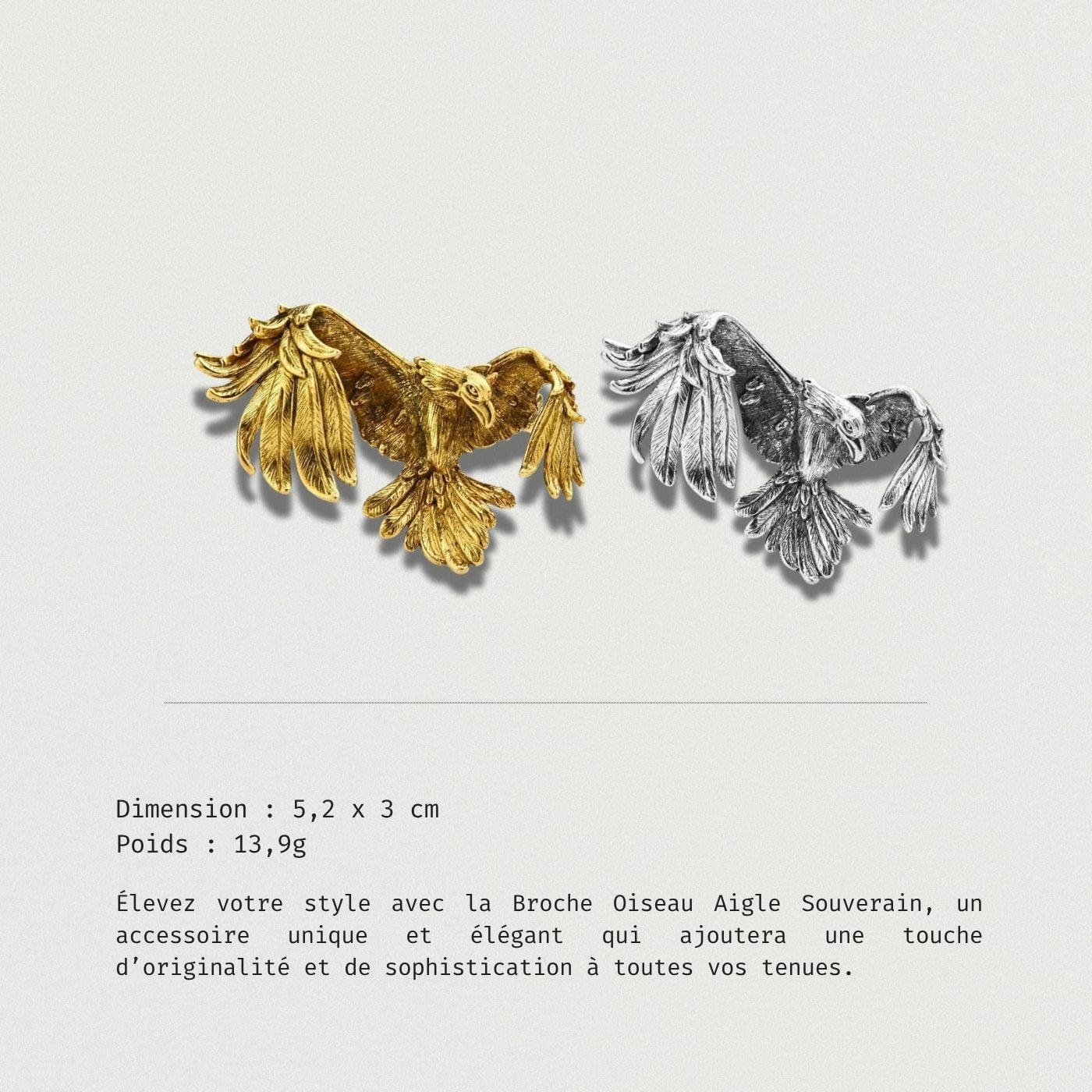 Dimension : 5,2 x 3 cm
Poids : 13,9g

Élevez votre style avec la Broche Oiseau Aigle Souverain, un accessoire unique et élégant qui ajoutera une touche d'originalité et de sophistication à toutes vos tenues.